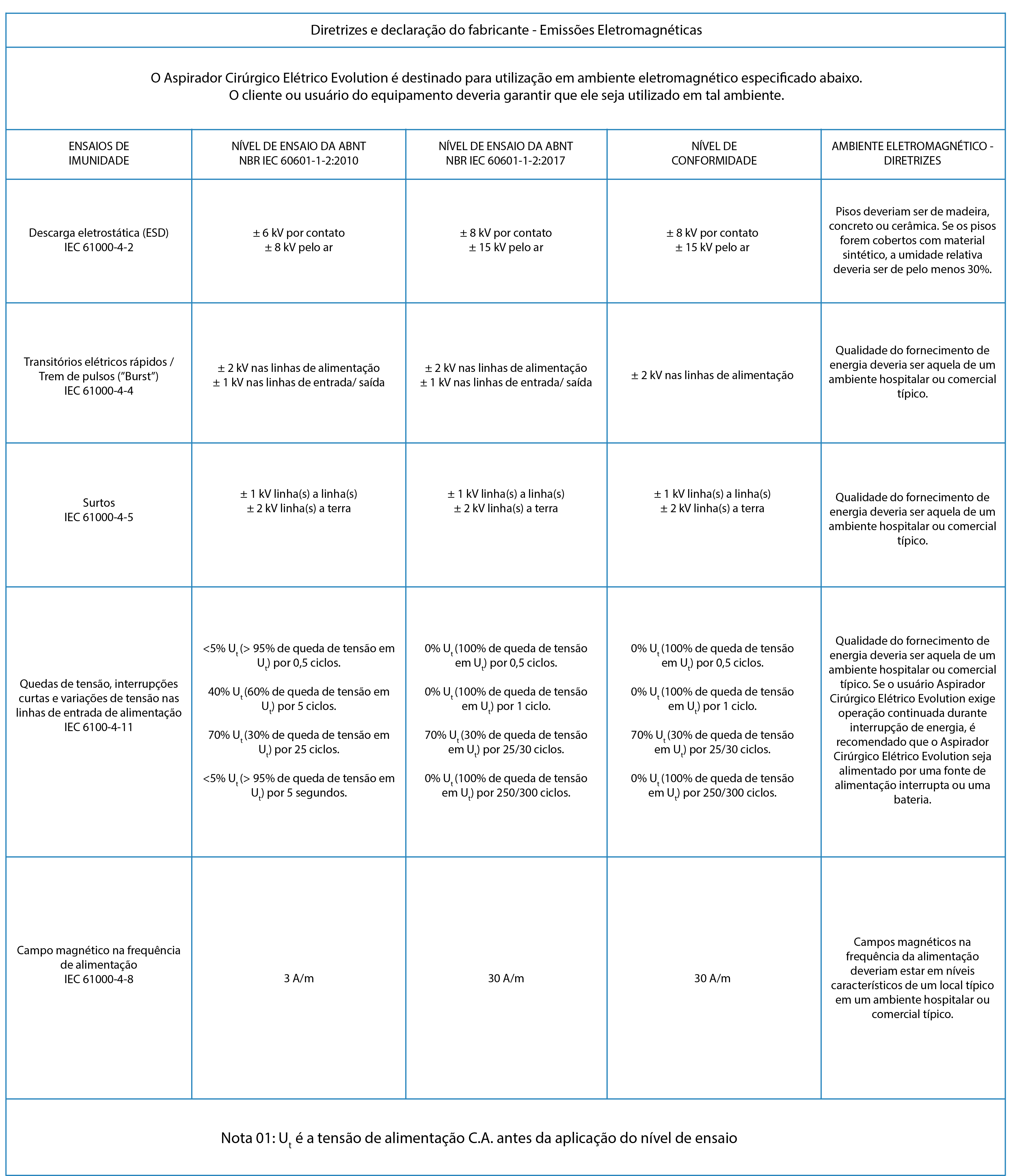 Diretrizes e declaração do fabricante - Emissões Eletromagnéticas

O Aspirador Cirúrgico Elétrico Evolution é destinado para utilização em ambiente eletromagnético especificado abaixo. O cliente ou usuário do equipamento deveria garantir que ele seja utilizado em tal ambiente.

| ENSAIOS DE IMUNIDADE | NÍVEL DE ENSAIO DA ABNT NBR IEC 60601-1-2:2010 | NÍVEL DE ENSAIO DA ABNT NBR IEC 60601-1-2:2017 | NÍVEL DE CONFORMIDADE | AMBIENTE ELETROMAGNÉTICO - DIRETRIZES |
|---|---|---|---|---|
| Descarga eletrostática (ESD) IEC 61000-4-2 | ± 6 kV por contato ± 8 kV pelo ar | ± 8 kV por contato ± 15 kV pelo ar | ± 8 kV por contato ± 15 kV pelo ar | Pisos deveriam ser de madeira, concreto ou cerâmica. Se os pisos forem cobertos com material sintético, a umidade relativa deveria ser de pelo menos 30%. |
| Transitórios elétricos rápidos / Trem de pulsos ("Burst") IEC 61000-4-4 | ± 2 kV nas linhas de alimentação ± 1 kV nas linhas de entrada/ saída | ± 2 kV nas linhas de alimentação ± 1 kV nas linhas de entrada/ saída | ± 2 kV nas linhas de alimentação | Qualidade do fornecimento de energia deveria ser aquela de um ambiente hospitalar ou comercial típico. |
| Surtos IEC 61000-4-5 | ± 1 kV linha(s) a linha(s) ± 2 kV linha(s) a terra | ± 1 kV linha(s) a linha(s) ± 2 kV linha(s) a terra | ± 1 kV linha(s) a linha(s) ± 2 kV linha(s) a terra | Qualidade do fornecimento de energia deveria ser aquela de um ambiente hospitalar ou comercial típico. |
| Quedas de tensão, interrupções curtas e variações de tensão nas linhas de entrada de alimentação IEC 6100-4-11 | <5% $U_t$ (> 95% de queda de tensão em $U_t$) por 0,5 ciclos. 40% $U_t$ (60% de queda de tensão em $U_t$) por 5 ciclos. 70% $U_t$ (30% de queda de tensão em $U_t$) por 25 ciclos. <5% $U_t$ (> 95% de queda de tensão em $U_t$) por 5 segundos. | 0% $U_t$ (100% de queda de tensão em $U_t$) por 0,5 ciclos. 0% $U_t$ (100% de queda de tensão em $U_t$) por 1 ciclo. 70% $U_t$ (30% de queda de tensão em $U_t$) por 25/30 ciclos. 0% $U_t$ (100% de queda de tensão em $U_t$) por 250/300 ciclos. | 0% $U_t$ (100% de queda de tensão em $U_t$) por 0,5 ciclos. 0% $U_t$ (100% de queda de tensão em $U_t$) por 1 ciclo. 70% $U_t$ (30% de queda de tensão em $U_t$) por 25/30 ciclos. 0% $U_t$ (100% de queda de tensão em $U_t$) por 250/300 ciclos. | Qualidade do fornecimento de energia deveria ser aquela de um ambiente hospitalar ou comercial típico. Se o usuário Aspirador Cirúrgico Elétrico Evolution exige operação continuada durante interrupção de energia, é recomendado que o Aspirador Cirúrgico Elétrico Evolution seja alimentado por uma fonte de alimentação interrupta ou uma bateria. |
| Campo magnético na frequência de alimentação IEC 61000-4-8 | 3 A/m | 30 A/m | 30 A/m | Campos magnéticos na frequência da alimentação deveriam estar em níveis característicos de um local típico em um ambiente hospitalar ou comercial típico. |

Nota 01: $U_t$ é a tensão de alimentação C.A. antes da aplicação do nível de ensaio